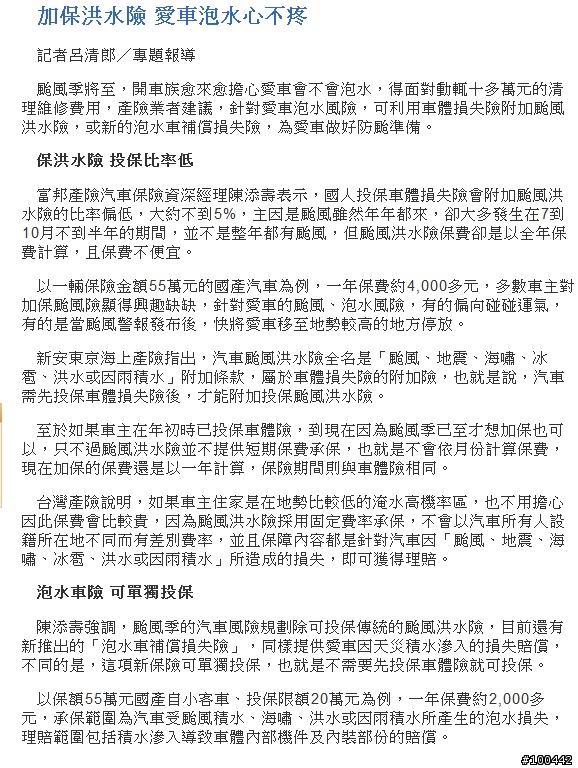 加保洪水險 愛車泡水心不疼

記者呂清郎／專題報導

颱風季將至，開車族愈來愈擔心愛車會不會泡水，得面對動輒十多萬元的清理維修費用，產險業者建議，針對愛車泡水風險，可利用車體損失險附加颱風洪水險，或新的泡水車補償損失險，為愛車做好防颱準備。

保洪水險 投保比率低

富邦產險汽車保險資深經理陳添壽表示，國人投保車體損失險會附加颱風洪水險的比率偏低，大約不到5%，主因是颱風雖然年年都來，卻大多發生在7到10月不到半年的期間，並不是整年都有颱風，但颱風洪水險保費卻是以全年保費計算，且保費不便宜。

以一輛保險金額55萬元的國產汽車為例，一年保費約4,000多元，多數車主對加保颱風險顯得興趣缺缺，針對愛車的颱風、泡水風險，有的偏向碰碰運氣，有的是當颱風警報發布後，快將愛車移至地勢較高的地方停放。

新安東京海上產險指出，汽車颱風洪水險全名是「颱風、地震、海嘯、冰雹、洪水或因雨積水」附加條款，屬於車體損失險的附加險，也就是說，汽車需先投保車體損失險後，才能附加投保颱風洪水險。

至於如果車主在年初時已投保車體險，到現在因為颱風季已至才想加保也可以，只不過颱風洪水險並不提供短期保費承保，也就是不會依月份計算保費，現在加保的保費還是以一年計算，保險期間則與車體險相同。

台灣產險說明，如果車主住家是在地勢比較低的淹水高機率區，也不用擔心因此保費會比較貴，因為颱風洪水險採用固定費率承保，不會以汽車所有人設籍所在地不同而有差別費率，並且保障內容都是針對汽車因「颱風、地震、海嘯、冰雹、洪水或因雨積水」所造成的損失，即可獲得理賠。

泡水車險 可單獨投保

陳添壽強調，颱風季的汽車風險規劃除可投保傳統的颱風洪水險，目前還有新推出的「泡水車補償損失險」，同樣提供愛車因天災積水滲入的損失賠償，不同的是，這項新保險可單獨投保，也就是不需要先投保車體險就可投保。

以保額55萬元國產自小客車、投保限額20萬元為例，一年保費約2,000多元，承保範圍為汽車受颱風積水、海嘯、洪水或因雨積水所產生的泡水損失，理賠範圍包括積水滲入導致車體內部機件及內裝部份的賠償。

#100442